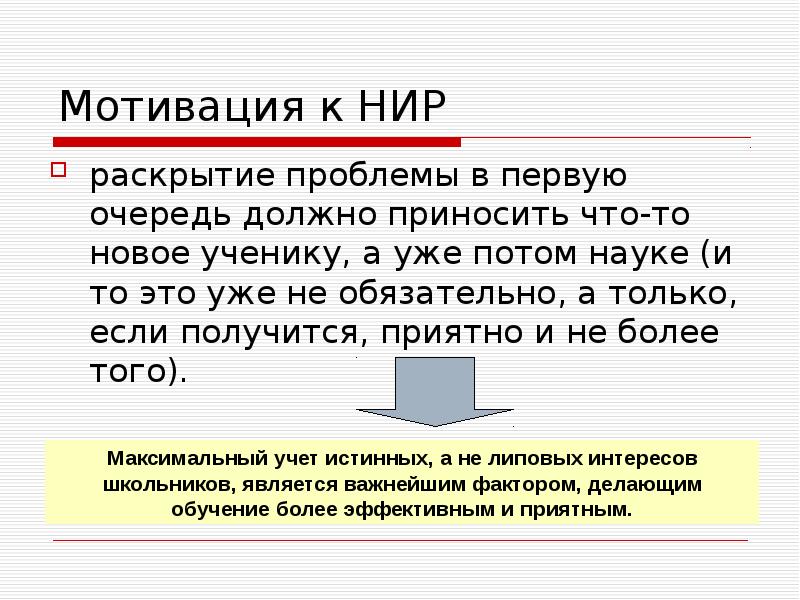 Мотивация к НИР

раскрытие проблемы в первую очередь должно приносить что-то новое ученику, а уже потом науке (и то это уже не обязательно, а только, если получится, приятно и не более того).

Максимальный учет истинных, а не липовых интересов школьников, является важнейшим фактором, делающим обучение более эффективным и приятным.